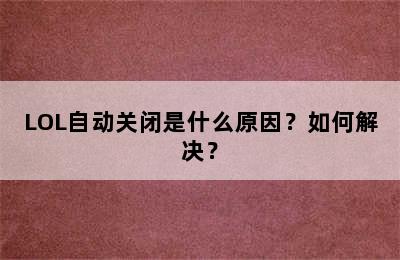 LOL自动关闭是什么原因？如何解决？